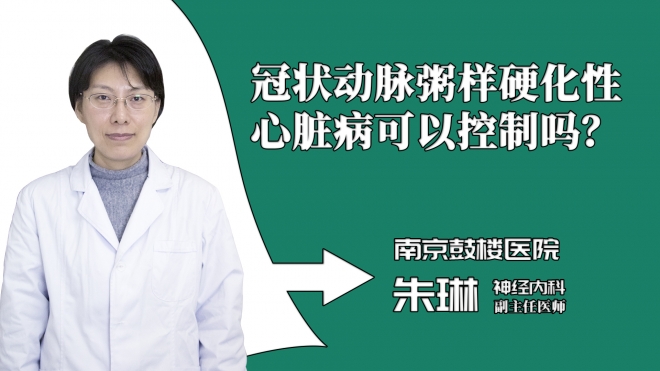 冠状动脉粥样硬化性心脏病可以控制吗?

南京鼓楼医院

朱琳 神经内科
副主任医师